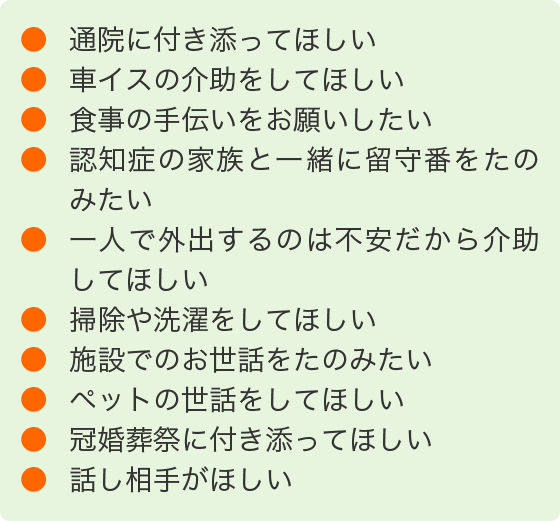 ● 通院に付き添ってほしい
● 車イスの介助をしてほしい
● 食事の手伝いをお願いしたい
● 認知症の家族と一緒に留守番をたのみたい
● 一人で外出するのは不安だから介助してほしい
● 掃除や洗濯をしてほしい
● 施設でのお世話をたのみたい
● ペットの世話をしてほしい
● 冠婚葬祭に付き添ってほしい
● 話し相手がほしい